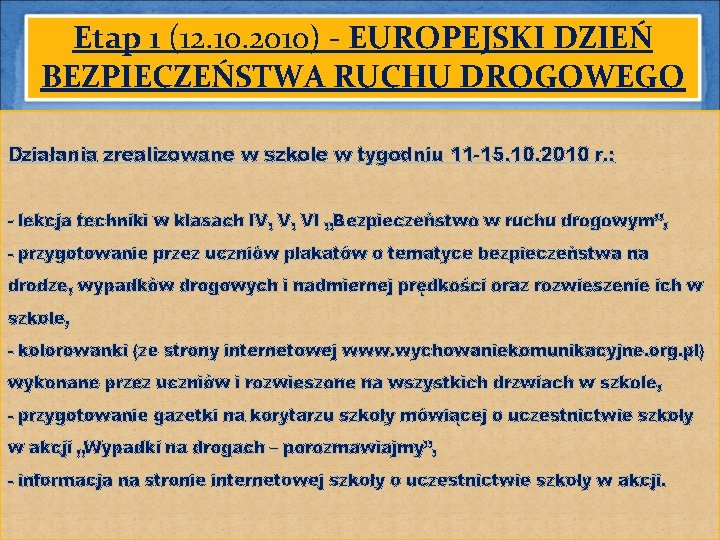 Etap 1 (12.10.2010) - EUROPEJSKI DZIEŃ BEZPIECZEŃSTWA RUCHU DROGOWEGO

Działania zrealizowane w szkole w tygodniu 11-15.10.2010 r.:

- lekcja techniki w klasach IV, V, VI „Bezpieczeństwo w ruchu drogowym",
- przygotowanie przez uczniów plakatów o tematyce bezpieczeństwa na drodze, wypadków drogowych i nadmiernej prędkości oraz rozwieszenie ich w szkole,
- kolorowanki (ze strony internetowej www.wychowaniekomunikacyjne.org.pl) wykonane przez uczniów i rozwieszone na wszystkich drzwiach w szkole,
- przygotowanie gazetki na korytarzu szkoły mówiącej o uczestnictwie szkoły w akcji „Wypadki na drogach – porozmawiajmy",
- informacja na stronie internetowej szkoły o uczestnictwie szkoły w akcji.